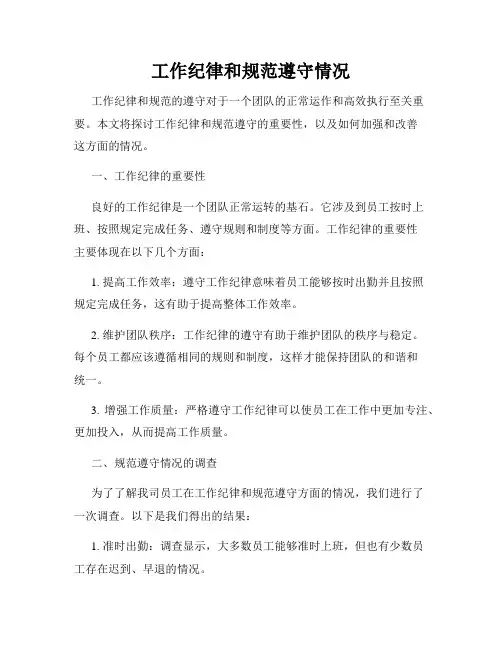 工作纪律和规范遵守情况

工作纪律和规范的遵守对于一个团队的正常运作和高效执行至关重要。本文将探讨工作纪律和规范遵守的重要性，以及如何加强和改善这方面的情况。

一、工作纪律的重要性

良好的工作纪律是一个团队正常运转的基石。它涉及到员工按时上班、按照规定完成任务、遵守规则和制度等方面。工作纪律的重要性主要体现在以下几个方面：

1. 提高工作效率：遵守工作纪律意味着员工能够按时出勤并且按照规定完成任务，这有助于提高整体工作效率。

2. 维护团队秩序：工作纪律的遵守有助于维护团队的秩序与稳定。每个员工都应该遵循相同的规则和制度，这样才能保持团队的和谐和统一。

3. 增强工作质量：严格遵守工作纪律可以使员工在工作中更加专注、更加投入，从而提高工作质量。

二、规范遵守情况的调查

为了了解我司员工在工作纪律和规范遵守方面的情况，我们进行了一次调查。以下是我们得出的结果：

1. 准时出勤：调查显示，大多数员工能够准时上班，但也有少数员工存在迟到、早退的情况。